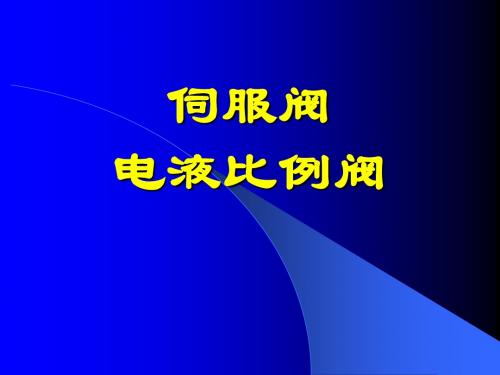 伺服阀
电液比例阀